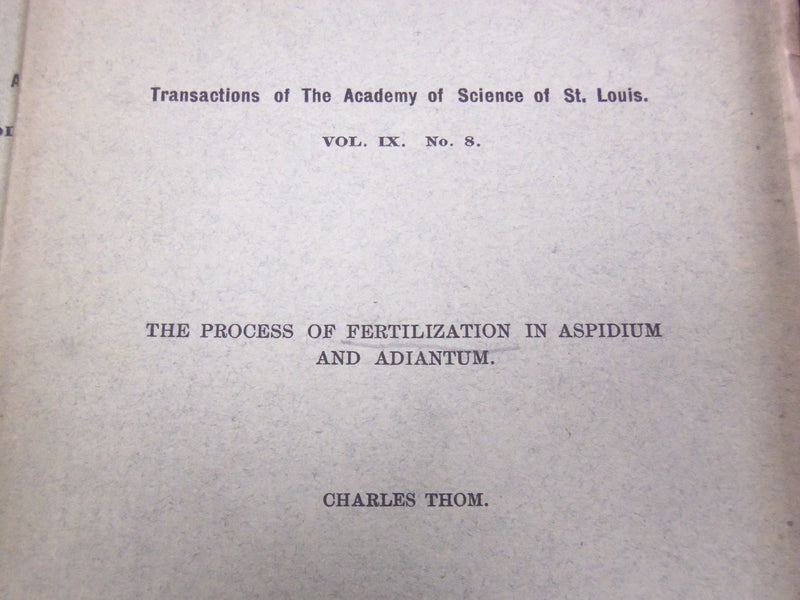 Transactions of The Academy of Science of St. Louis.

VOL. IX. No. 8.

THE PROCESS OF FERTILIZATION IN ASPIDIUM AND ADIANTUM.

CHARLES THOM.